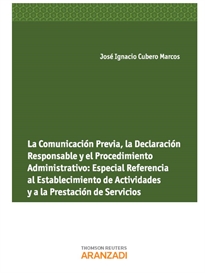 José Ignacio Cubero Marcos

La Comunicación Previa, la Declaración Responsable y el Procedimiento Administrativo: Especial Referencia al Establecimiento de Actividades y a la Prestación de Servicios

THOMSON REUTERS
ARANZADI